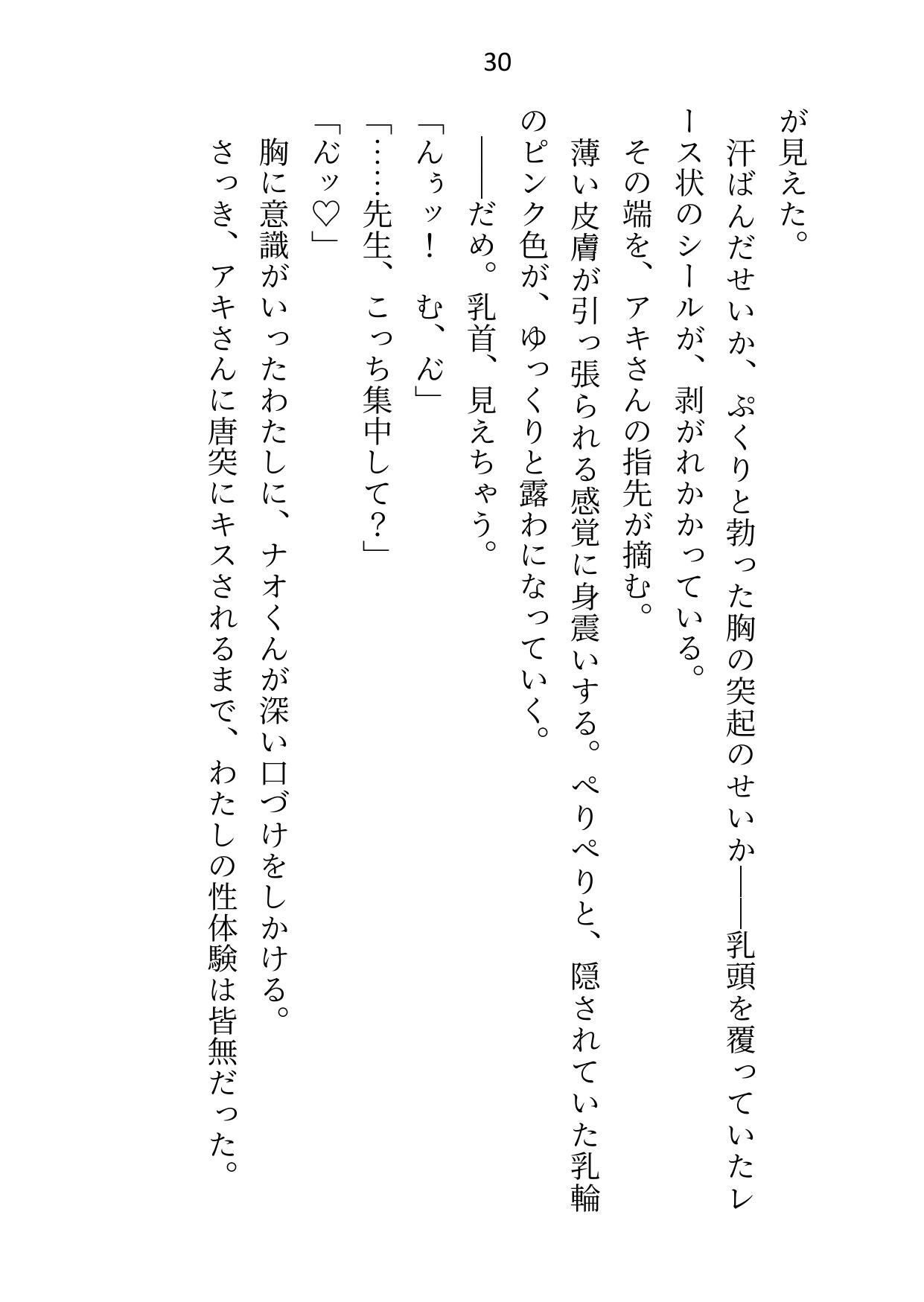 30

が見えた。

汗ばんだせいか、ぷくりと勃った胸の突起のせいか——乳頭を覆っていたレース状のシールが、剥がれかかっている。

その端を、アキさんの指先が摘む。

薄い皮膚が引っ張られる感覚に身震いする。ぺりぺりと、隠されていた乳輪のピンク色が、ゆっくりと露わになっていく。

——だめ。乳首、見えちゃう。

「んぅッ！　む、ん」

「……先生、こっち集中して？」

「んッ♡」

胸に意識がいったわたしに、ナオくんが深い口づけをしかける。

さっき、アキさんに唐突にキスされるまで、わたしの性体験は皆無だった。